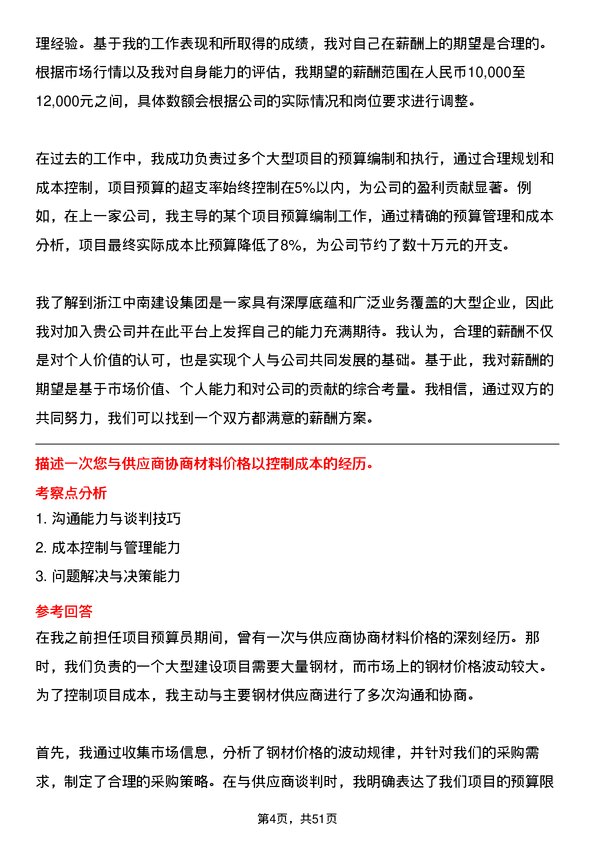 理经验。基于我的工作表现和所取得的成绩，我对自己在薪酬上的期望是合理的。根据市场行情以及我对自身能力的评估，我期望的薪酬范围在人民币10,000至12,000元之间，具体数额会根据公司的实际情况和岗位要求进行调整。

在过去的工作中，我成功负责过多个大型项目的预算编制和执行，通过合理规划和成本控制，项目预算的超支率始终控制在5%以内，为公司的盈利贡献显著。例如，在上一家公司，我主导的某个项目预算编制工作，通过精确的预算管理和成本分析，项目最终实际成本比预算降低了8%，为公司节约了数十万元的开支。

我了解到浙江中南建设集团是一家具有深厚底蕴和广泛业务覆盖的大型企业，因此我对加入贵公司并在此平台上发挥自己的能力充满期待。我认为，合理的薪酬不仅是对个人价值的认可，也是实现个人与公司共同发展的基础。基于此，我对薪酬的期望是基于市场价值、个人能力和对公司的贡献的综合考量。我相信，通过双方的共同努力，我们可以找到一个双方都满意的薪酬方案。

描述一次您与供应商协商材料价格以控制成本的经历。

考察点分析

1. 沟通能力与谈判技巧

2. 成本控制与管理能力

3. 问题解决与决策能力

参考回答

在我之前担任项目预算员期间，曾有一次与供应商协商材料价格的深刻经历。那时，我们负责的一个大型建设项目需要大量钢材，而市场上的钢材价格波动较大。为了控制项目成本，我主动与主要钢材供应商进行了多次沟通和协商。

首先，我通过收集市场信息，分析了钢材价格的波动规律，并针对我们的采购需求，制定了合理的采购策略。在与供应商谈判时，我明确表达了我们项目的预算限

第4页，共51页